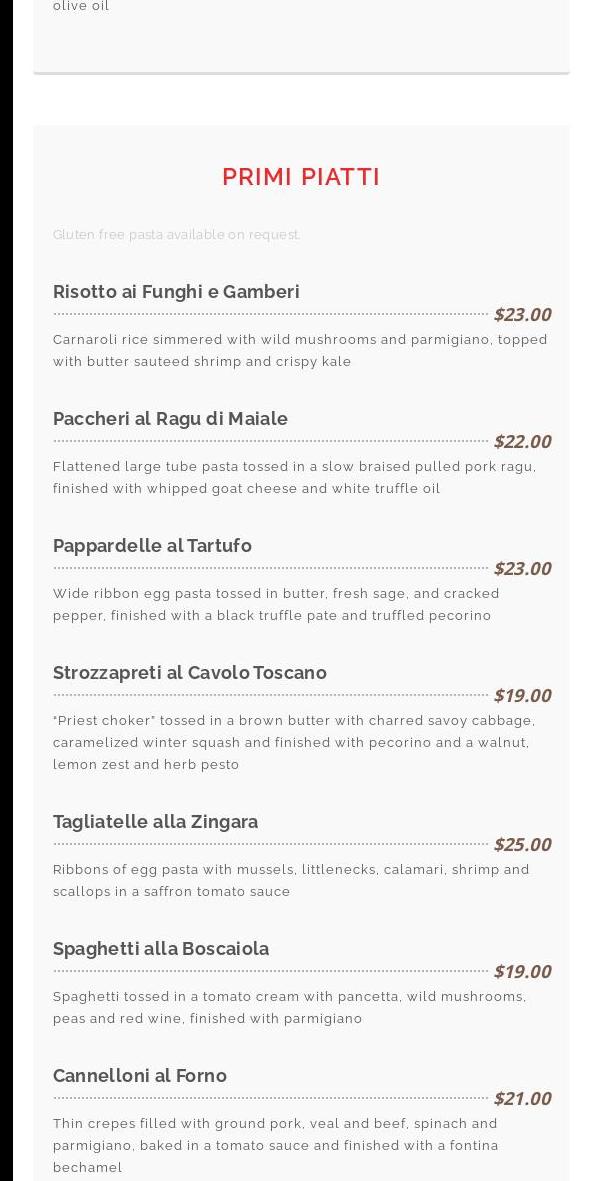 olive oil

PRIMI PIATTI

Gluten free pasta available on request.

Risotto ai Funghi e Gamberi
$23.00
Carnaroli rice simmered with wild mushrooms and parmigiano, topped with butter sauteed shrimp and crispy kale

Paccheri al Ragu di Maiale
$22.00
Flattened large tube pasta tossed in a slow braised pulled pork ragu, finished with whipped goat cheese and white truffle oil

Pappardelle al Tartufo
$23.00
Wide ribbon egg pasta tossed in butter, fresh sage, and cracked pepper, finished with a black truffle pate and truffled pecorino

Strozzapreti al Cavolo Toscano
$19.00
"Priest choker" tossed in a brown butter with charred savoy cabbage, caramelized winter squash and finished with pecorino and a walnut, lemon zest and herb pesto

Tagliatelle alla Zingara
$25.00
Ribbons of egg pasta with mussels, littlenecks, calamari, shrimp and scallops in a saffron tomato sauce

Spaghetti alla Boscaiola
$19.00
Spaghetti tossed in a tomato cream with pancetta, wild mushrooms, peas and red wine, finished with parmigiano

Cannelloni al Forno
$21.00
Thin crepes filled with ground pork, veal and beef, spinach and parmigiano, baked in a tomato sauce and finished with a fontina bechamel